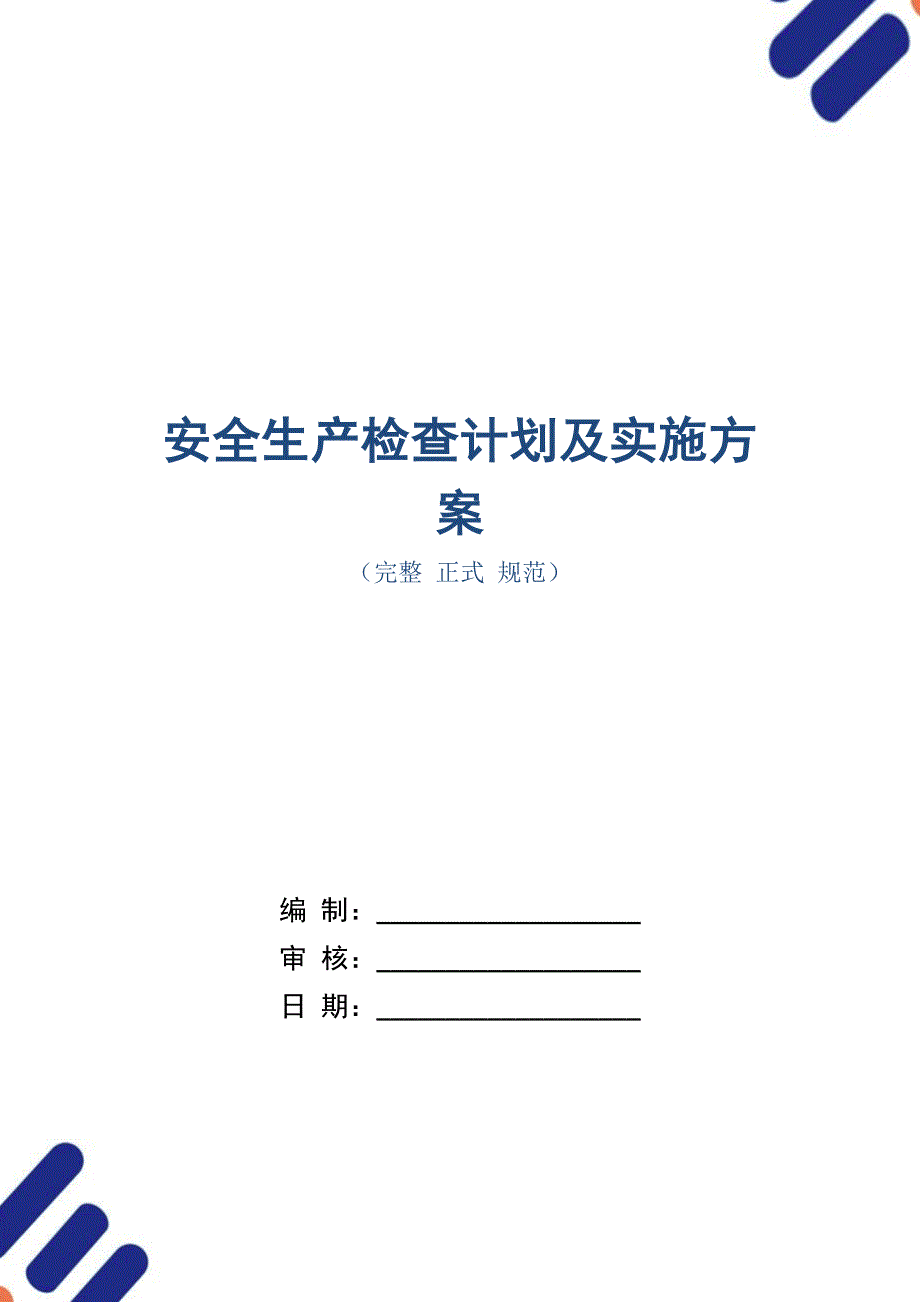 安全生产检查计划及实施方案

（完整 正式 规范）

编 制：____________________

审 核：____________________

日 期：____________________